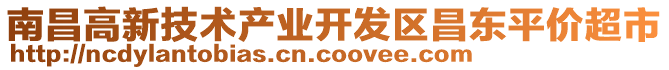 南昌高新技术产业开发区昌东平价超市
http://ncdylantobias.cn.coovee.com